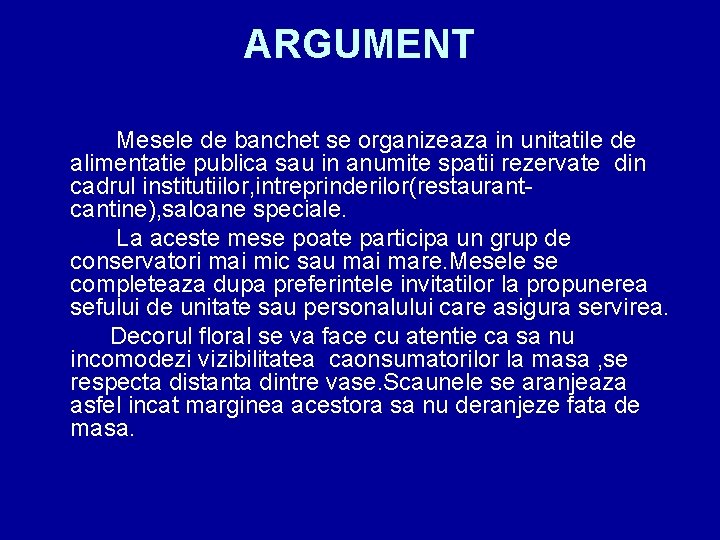 ARGUMENT

Mesele de banchet se organizeaza in unitatile de alimentatie publica sau in anumite spatii rezervate din cadrul institutiilor,intreprinderilor(restaurant-cantine),saloane speciale.

La aceste mese poate participa un grup de conservatori mai mic sau mai mare.Mesele se completeaza dupa preferintele invitatilor la propunerea sefului de unitate sau personalului care asigura servirea.

Decorul floral se va face cu atentie ca sa nu incomodezi vizibilitatea caonsumatorilor la masa ,se respecta distanta dintre vase.Scaunele se aranjeaza asfel incat marginea acestora sa nu deranjeze fata de masa.